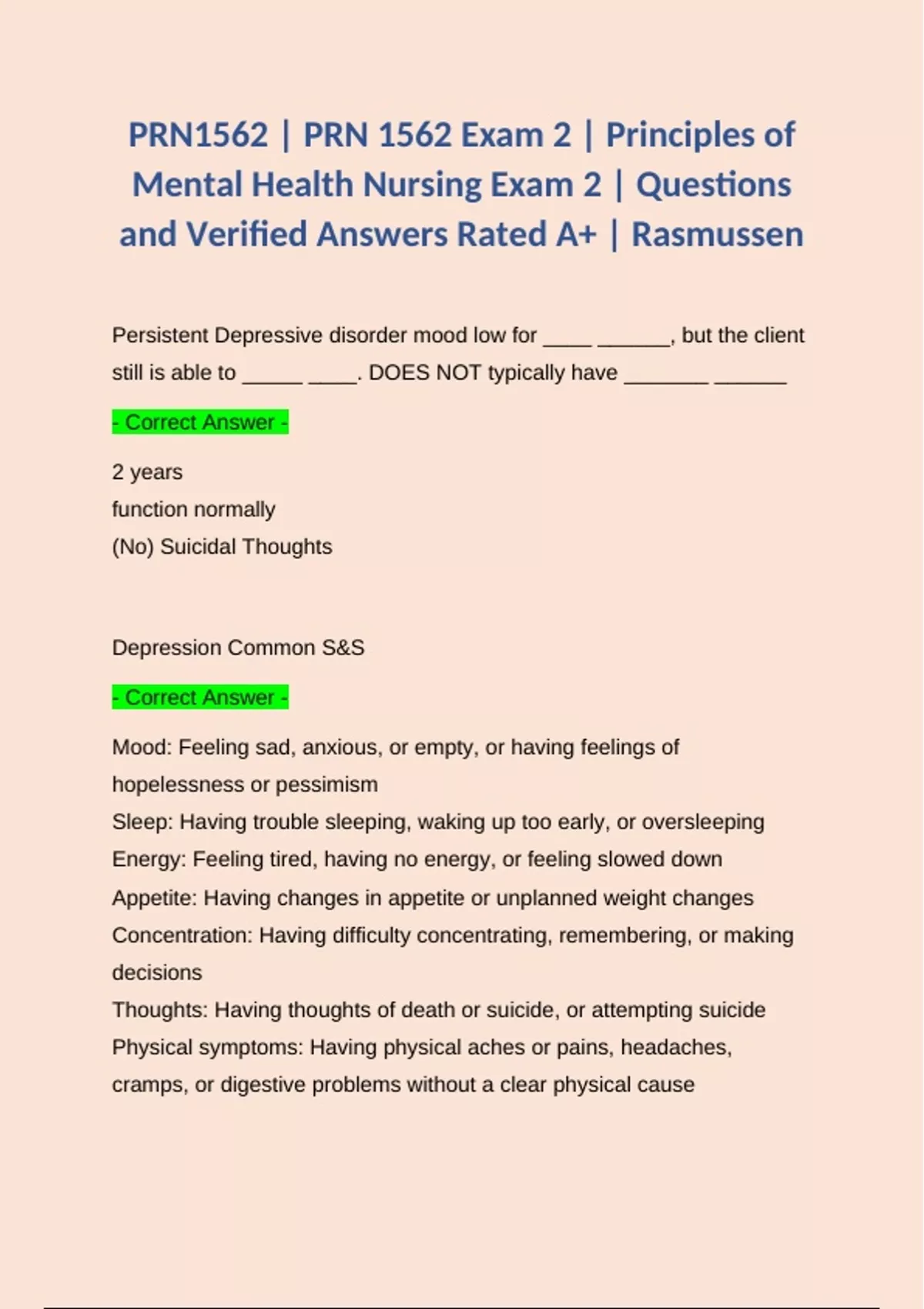 PRN1562 | PRN 1562 Exam 2 | Principles of Mental Health Nursing Exam 2 | Questions and Verified Answers Rated A+ | Rasmussen

Persistent Depressive disorder mood low for ____ ______, but the client still is able to _____ ____. DOES NOT typically have _______ ______

- Correct Answer -

2 years
function normally
(No) Suicidal Thoughts

Depression Common S&S

- Correct Answer -

Mood: Feeling sad, anxious, or empty, or having feelings of hopelessness or pessimism
Sleep: Having trouble sleeping, waking up too early, or oversleeping
Energy: Feeling tired, having no energy, or feeling slowed down
Appetite: Having changes in appetite or unplanned weight changes
Concentration: Having difficulty concentrating, remembering, or making decisions
Thoughts: Having thoughts of death or suicide, or attempting suicide
Physical symptoms: Having physical aches or pains, headaches, cramps, or digestive problems without a clear physical cause